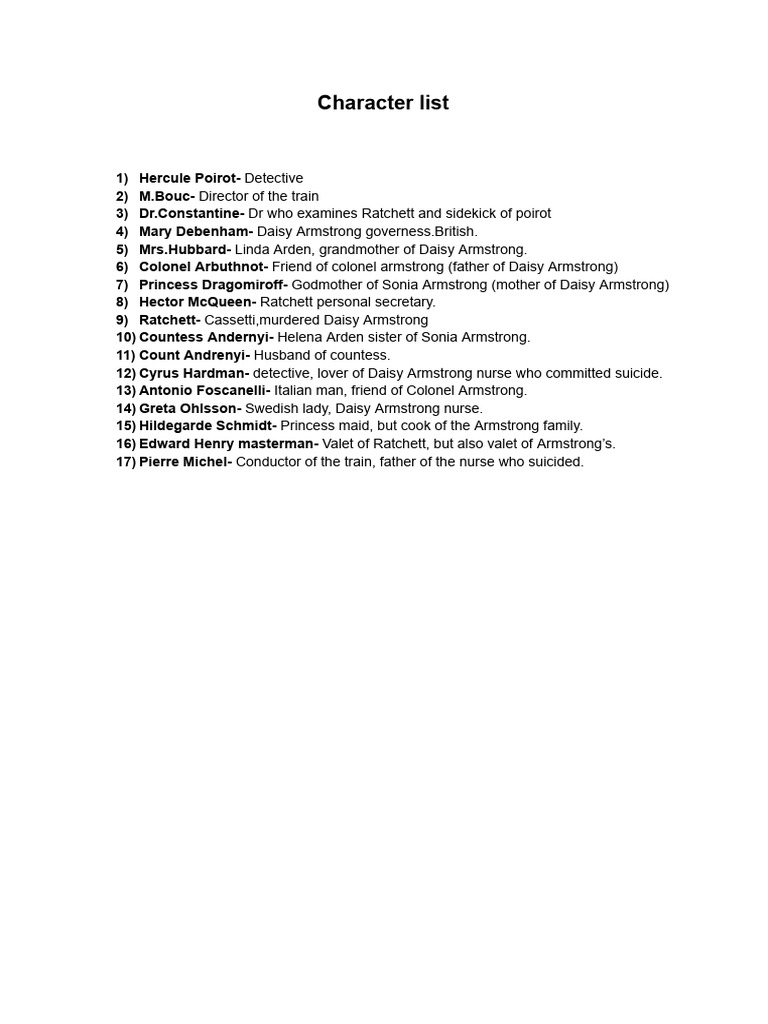 Character list

1) Hercule Poirot- Detective
2) M.Bouc- Director of the train
3) Dr.Constantine- Dr who examines Ratchett and sidekick of poirot
4) Mary Debenham- Daisy Armstrong governess.British.
5) Mrs.Hubbard- Linda Arden, grandmother of Daisy Armstrong.
6) Colonel Arbuthnot- Friend of colonel armstrong (father of Daisy Armstrong)
7) Princess Dragomiroff- Godmother of Sonia Armstrong (mother of Daisy Armstrong)
8) Hector McQueen- Ratchett personal secretary.
9) Ratchett- Cassetti,murdered Daisy Armstrong
10) Countess Andernyi- Helena Arden sister of Sonia Armstrong.
11) Count Andrenyi- Husband of countess.
12) Cyrus Hardman- detective, lover of Daisy Armstrong nurse who committed suicide.
13) Antonio Foscanelli- Italian man, friend of Colonel Armstrong.
14) Greta Ohlsson- Swedish lady, Daisy Armstrong nurse.
15) Hildegarde Schmidt- Princess maid, but cook of the Armstrong family.
16) Edward Henry masterman- Valet of Ratchett, but also valet of Armstrong's.
17) Pierre Michel- Conductor of the train, father of the nurse who suicided.